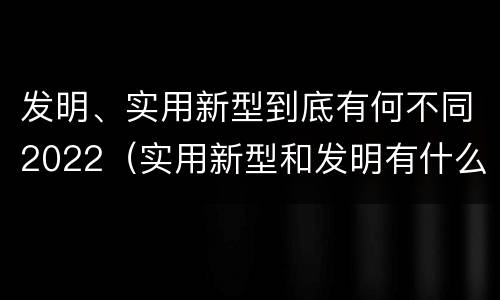 发明、实用新型到底有何不同2022（实用新型和发明有什么